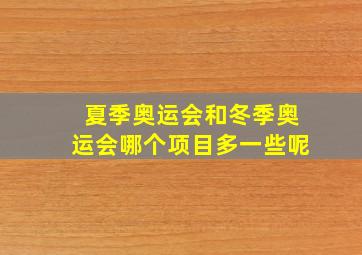 夏季奥运会和冬季奥运会哪个项目多一些呢